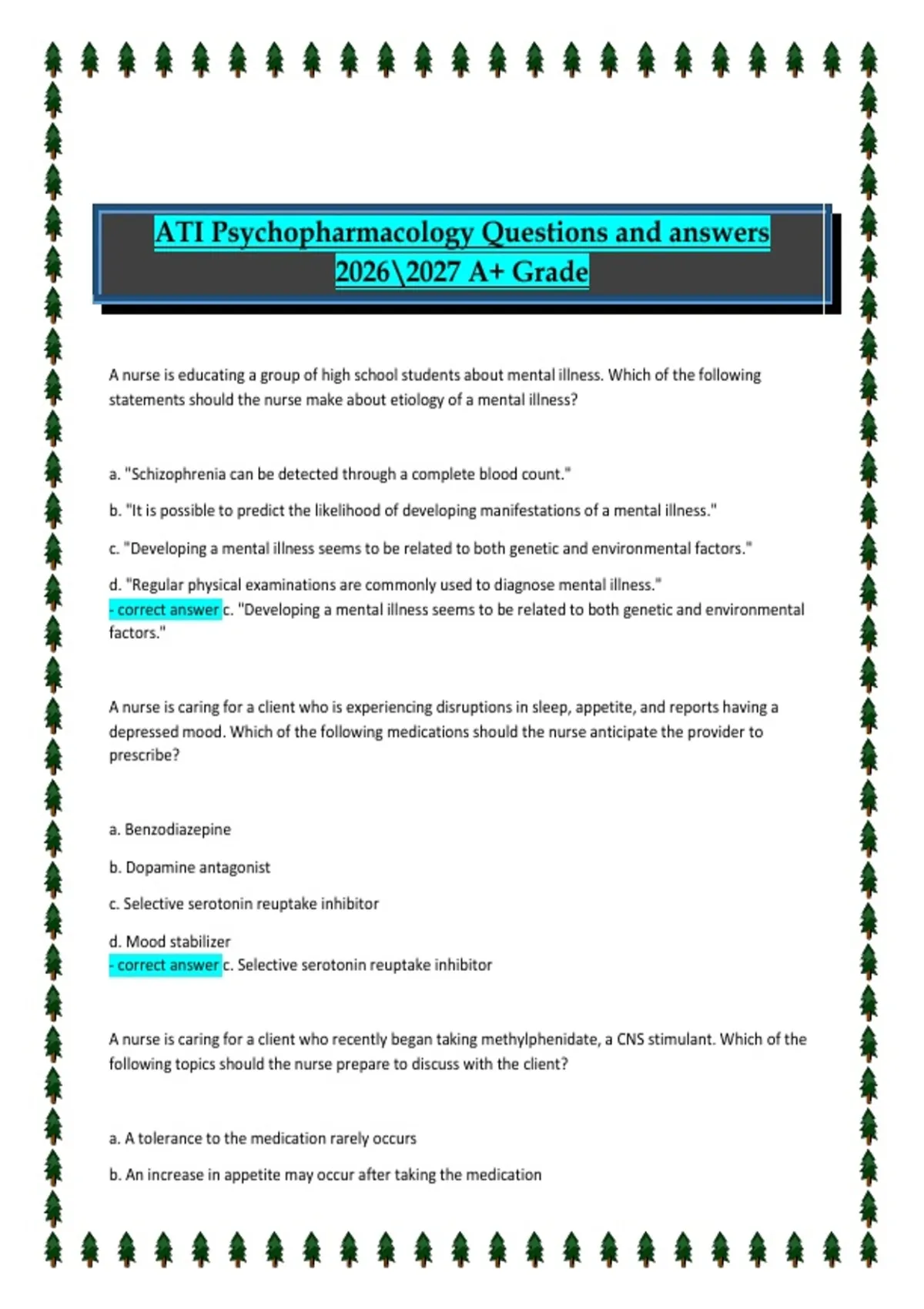 ATI Psychopharmacology Questions and answers 2026\2027 A+ Grade

A nurse is educating a group of high school students about mental illness. Which of the following statements should the nurse make about etiology of a mental illness?

a. "Schizophrenia can be detected through a complete blood count."

b. "It is possible to predict the likelihood of developing manifestations of a mental illness."

c. "Developing a mental illness seems to be related to both genetic and environmental factors."

d. "Regular physical examinations are commonly used to diagnose mental illness."
- correct answer c. "Developing a mental illness seems to be related to both genetic and environmental factors."

A nurse is caring for a client who is experiencing disruptions in sleep, appetite, and reports having a depressed mood. Which of the following medications should the nurse anticipate the provider to prescribe?

a. Benzodiazepine

b. Dopamine antagonist

c. Selective serotonin reuptake inhibitor

d. Mood stabilizer
- correct answer c. Selective serotonin reuptake inhibitor

A nurse is caring for a client who recently began taking methylphenidate, a CNS stimulant. Which of the following topics should the nurse prepare to discuss with the client?

a. A tolerance to the medication rarely occurs

b. An increase in appetite may occur after taking the medication